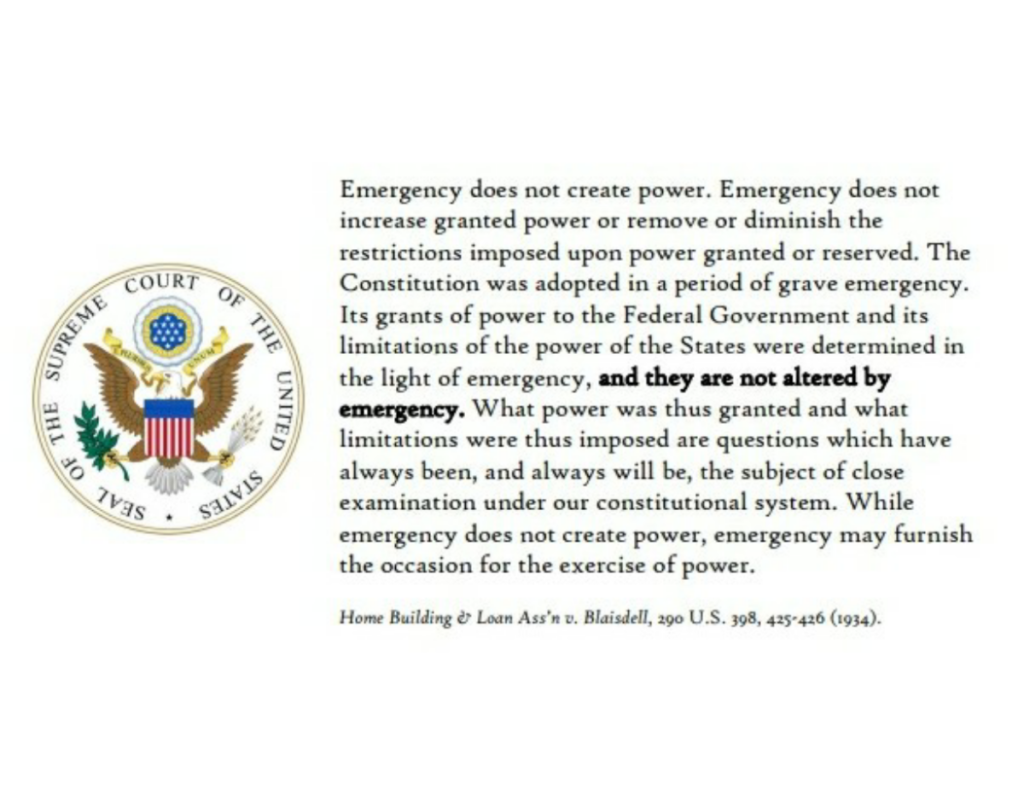 SEAL OF THE SUPREME COURT OF THE UNITED STATES

Emergency does not create power. Emergency does not increase granted power or remove or diminish the restrictions imposed upon power granted or reserved. The Constitution was adopted in a period of grave emergency. Its grants of power to the Federal Government and its limitations of the power of the States were determined in the light of emergency, and they are not altered by emergency. What power was thus granted and what limitations were thus imposed are questions which have always been, and always will be, the subject of close examination under our constitutional system. While emergency does not create power, emergency may furnish the occasion for the exercise of power.

Home Building & Loan Ass'n v. Blaisdell, 290 U.S. 398, 425-426 (1934).